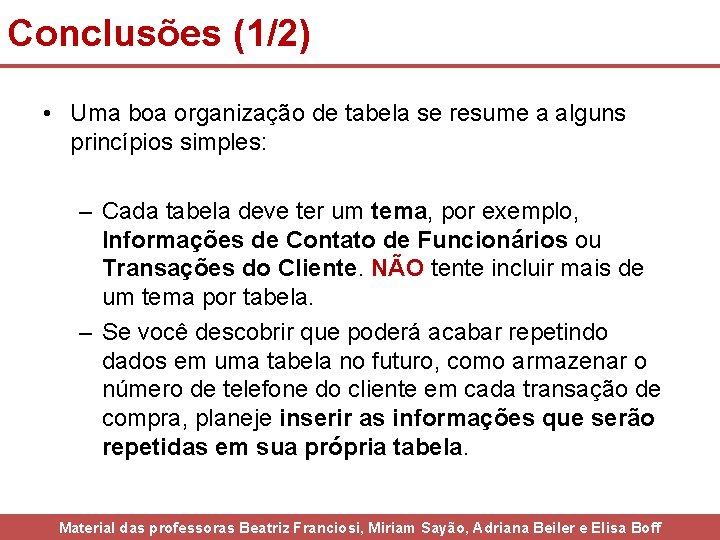 Conclusões (1/2)

• Uma boa organização de tabela se resume a alguns princípios simples:

– Cada tabela deve ter um tema, por exemplo, Informações de Contato de Funcionários ou Transações do Cliente. NÃO tente incluir mais de um tema por tabela.

– Se você descobrir que poderá acabar repetindo dados em uma tabela no futuro, como armazenar o número de telefone do cliente em cada transação de compra, planeje inserir as informações que serão repetidas em sua própria tabela.

Material das professoras Beatriz Franciosi, Miriam Sayão, Adriana Beiler e Elisa Boff